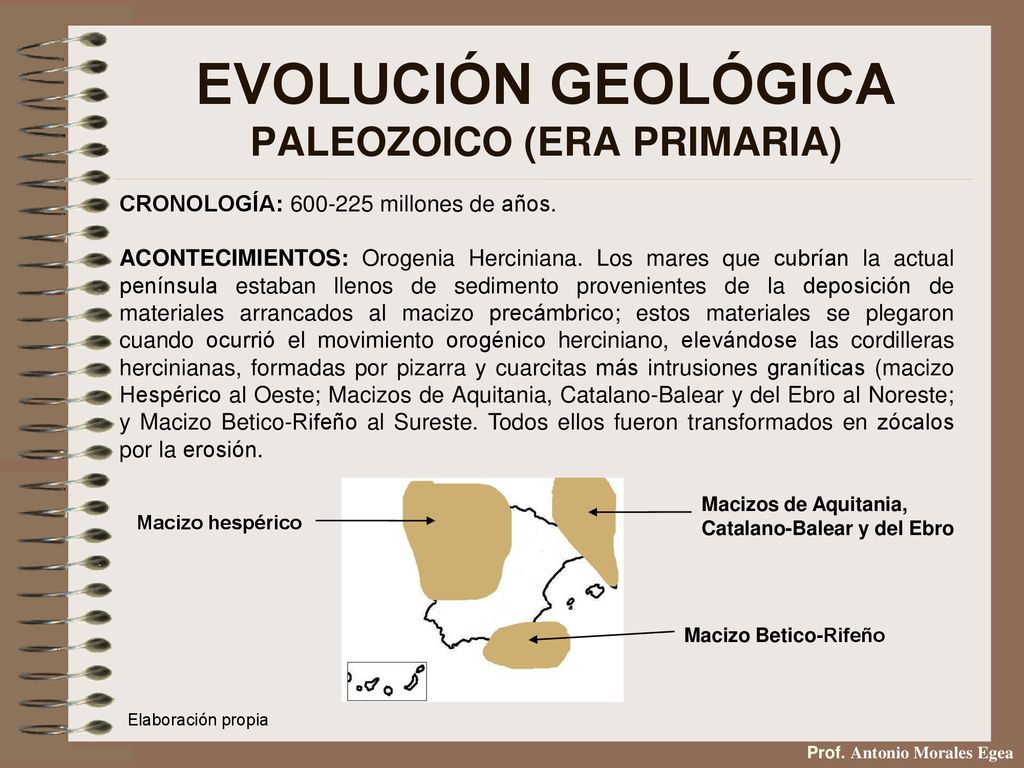 EVOLUCIÓN GEOLÓGICA
PALEOZOICO (ERA PRIMARIA)

CRONOLOGÍA: 600-225 millones de años.

ACONTECIMIENTOS: Orogenia Herciniana. Los mares que cubrían la actual península estaban llenos de sedimento provenientes de la deposición de materiales arrancados al macizo precámbrico; estos materiales se plegaron cuando ocurrió el movimiento orogénico herciniano, elevándose las cordilleras hercinianas, formadas por pizarra y cuarcitas más intrusiones graníticas (macizo Hespérico al Oeste; Macizos de Aquitania, Catalano-Balear y del Ebro al Noreste; y Macizo Betico-Rifeño al Sureste. Todos ellos fueron transformados en zócalos por la erosión.

Macizo hespérico

Macizos de Aquitania, Catalano-Balear y del Ebro

Macizo Betico-Rifeño

Elaboración propia

Prof. Antonio Morales Egea